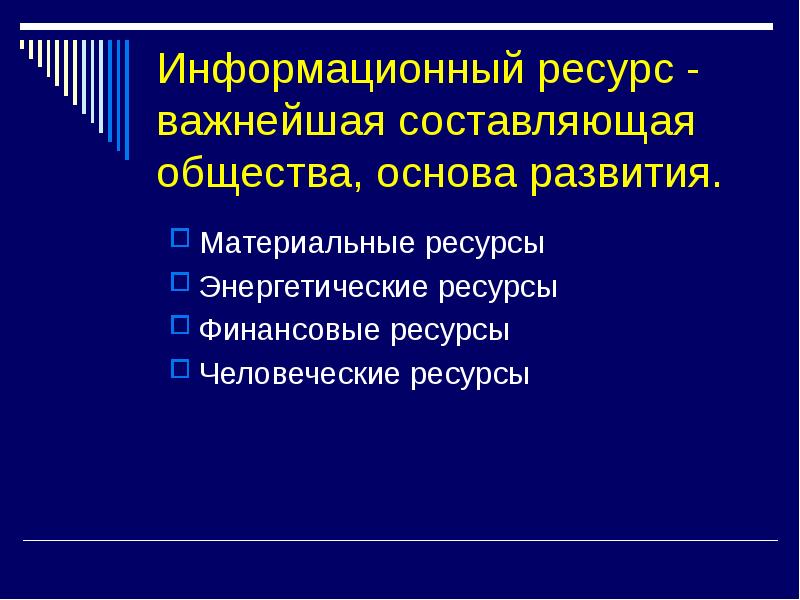 Информационный ресурс - важнейшая составляющая общества, основа развития.

Материальные ресурсы
Энергетические ресурсы
Финансовые ресурсы
Человеческие ресурсы